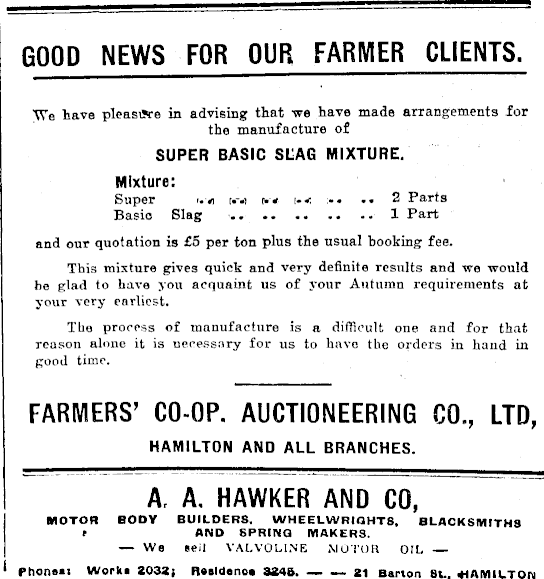 GOOD NEWS FOR OUR FARMER CLIENTS.

We have pleasure in advising that we have made arrangements for the manufacture of

SUPER BASIC SLAG MIXTURE.

Mixture:
Super .. .. .. .. .. .. 2 Parts
Basic Slag .. .. .. .. .. 1 Part

and our quotation is £5 per ton plus the usual booking fee.

This mixture gives quick and very definite results and we would be glad to have you acquaint us of your Autumn requirements at your very earliest.

The process of manufacture is a difficult one and for that reason alone it is necessary for us to have the orders in hand in good time.

FARMERS' CO-OP. AUCTIONEERING CO., LTD,

HAMILTON AND ALL BRANCHES.

A. A. HAWKER AND CO,

MOTOR BODY BUILDERS, WHEELWRIGHTS, BLACKSMITHS AND SPRING MAKERS.

— We sell VALVOLINE MOTOR OIL —

Phones: Works 2032; Residence 3245. — — 21 Barton St., HAMILTON